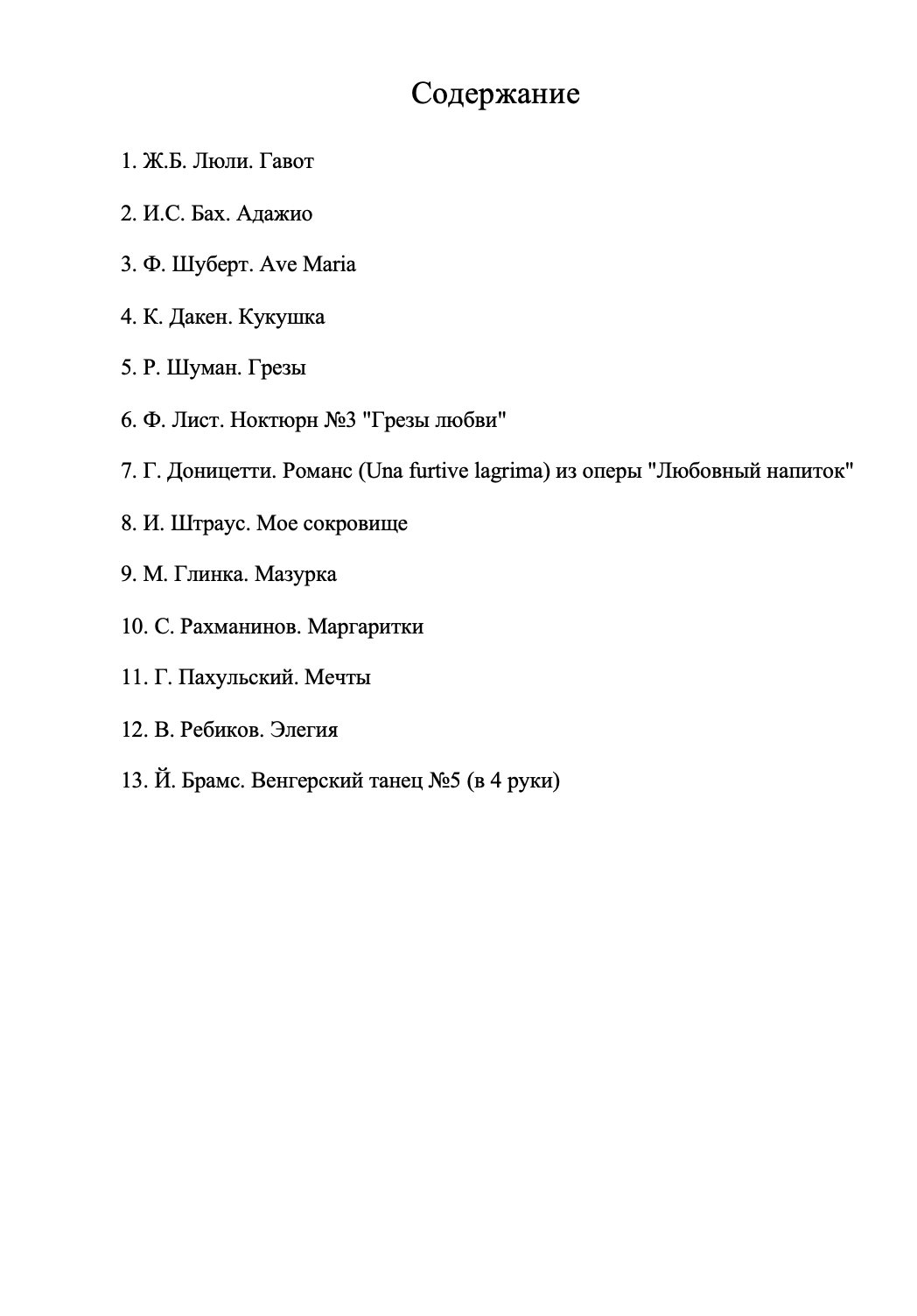 Содержание

1. Ж.Б. Люли. Гавот

2. И.С. Бах. Адажио

3. Ф. Шуберт. Ave Maria

4. К. Дакен. Кукушка

5. Р. Шуман. Грезы

6. Ф. Лист. Ноктюрн №3 "Грезы любви"

7. Г. Доницетти. Романс (Una furtive lagrima) из оперы "Любовный напиток"

8. И. Штраус. Мое сокровище

9. М. Глинка. Мазурка

10. С. Рахманинов. Маргаритки

11. Г. Пахульский. Мечты

12. В. Ребиков. Элегия

13. Й. Брамс. Венгерский танец №5 (в 4 руки)